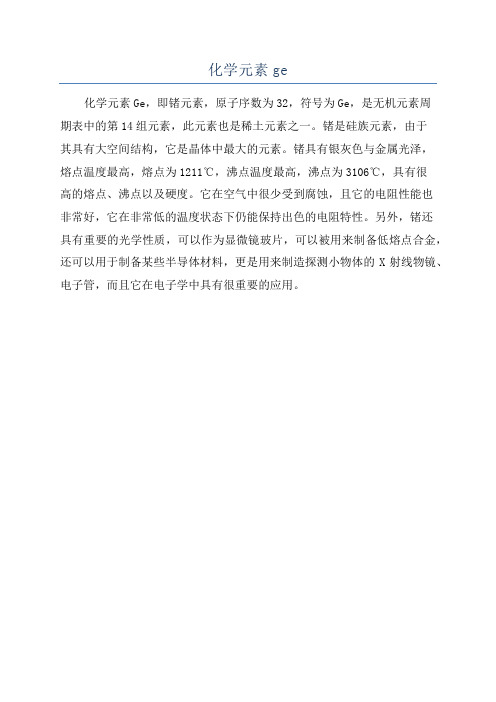 化学元素 ge

化学元素 Ge，即锗元素，原子序数为 32，符号为 Ge，是无机元素周期表中的第 14 组元素，此元素也是稀土元素之一。锗是硅族元素，由于其具有大空间结构，它是晶体中最大的元素。锗具有银灰色与金属光泽，熔点温度最高，熔点为 1211℃，沸点温度最高，沸点为 3106℃，具有很高的熔点、沸点以及硬度。它在空气中很少受到腐蚀，且它的电阻性能也非常好，它在非常低的温度状态下仍能保持出色的电阻特性。另外，锗还具有重要的光学性质，可以作为显微镜玻片，可以被用来制备低熔点合金，还可以用于制备某些半导体材料，更是用来制造探测小物体的 X 射线物镜、电子管，而且它在电子学中具有很重要的应用。